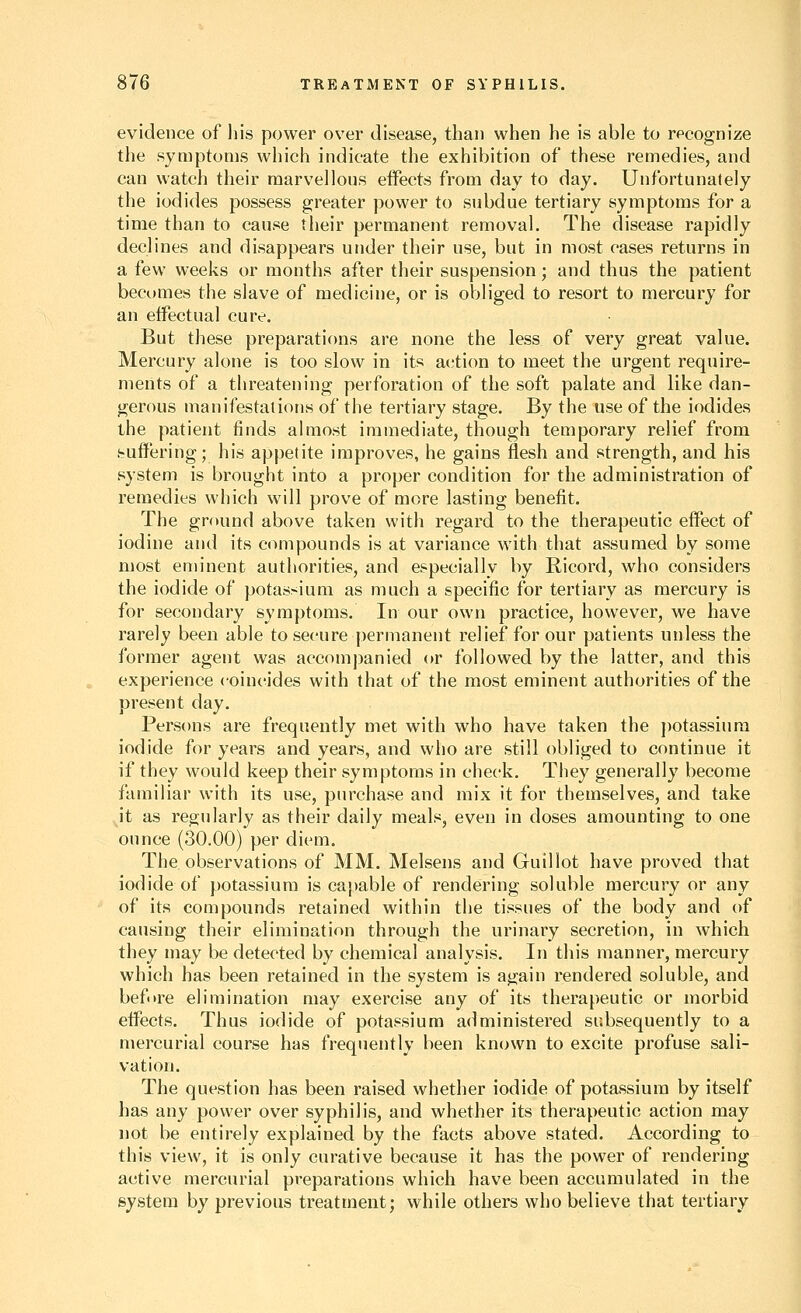 876 TREATMENT OF SYPHILIS.

evidence of his power over disease, than when he is able to recognize the symptoms which indicate the exhibition of these remedies, and can watch their marvellous effects from day to day. Unfortunately the iodides possess greater power to subdue tertiary symptoms for a time than to cause their permanent removal. The disease rapidly declines and disappears under their use, but in most cases returns in a few weeks or months after their suspension; and thus the patient becomes the slave of medicine, or is obliged to resort to mercury for an effectual cure.

But these preparations are none the less of very great value. Mercury alone is too slow in its action to meet the urgent requirements of a threatening perforation of the soft palate and like dangerous manifestations of the tertiary stage. By the use of the iodides the patient finds almost immediate, though temporary relief from suffering; his appetite improves, he gains flesh and strength, and his system is brought into a proper condition for the administration of remedies which will prove of more lasting benefit.

The ground above taken with regard to the therapeutic effect of iodine and its compounds is at variance with that assumed by some most eminent authorities, and especially by Ricord, who considers the iodide of potassium as much a specific for tertiary as mercury is for secondary symptoms. In our own practice, however, we have rarely been able to secure permanent relief for our patients unless the former agent was accompanied or followed by the latter, and this experience coincides with that of the most eminent authorities of the present day.

Persons are frequently met with who have taken the potassium iodide for years and years, and who are still obliged to continue it if they would keep their symptoms in check. They generally become familiar with its use, purchase and mix it for themselves, and take it as regularly as their daily meals, even in doses amounting to one ounce (30.00) per diem.

The observations of MM. Melsens and Guillot have proved that iodide of potassium is capable of rendering soluble mercury or any of its compounds retained within the tissues of the body and of causing their elimination through the urinary secretion, in which they may be detected by chemical analysis. In this manner, mercury which has been retained in the system is again rendered soluble, and before elimination may exercise any of its therapeutic or morbid effects. Thus iodide of potassium administered subsequently to a mercurial course has frequently been known to excite profuse salivation.

The question has been raised whether iodide of potassium by itself has any power over syphilis, and whether its therapeutic action may not be entirely explained by the facts above stated. According to this view, it is only curative because it has the power of rendering active mercurial preparations which have been accumulated in the system by previous treatment; while others who believe that tertiary